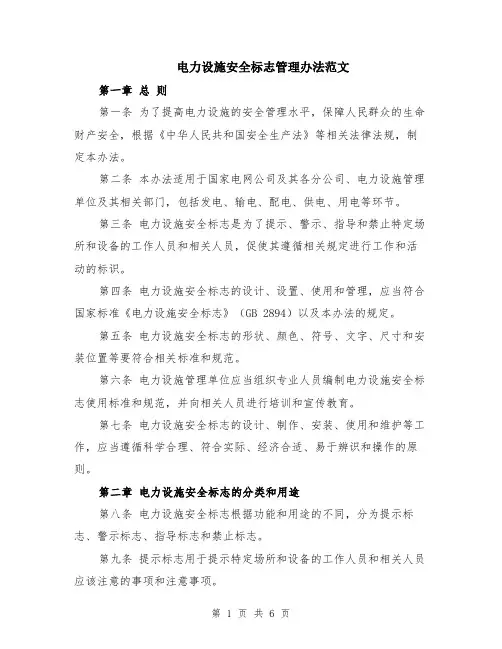 电力设施安全标志管理办法范文

第一章 总 则

第一条 为了提高电力设施的安全管理水平，保障人民群众的生命财产安全，根据《中华人民共和国安全生产法》等相关法律法规，制定本办法。

第二条 本办法适用于国家电网公司及其各分公司、电力设施管理单位及其相关部门，包括发电、输电、配电、供电、用电等环节。

第三条 电力设施安全标志是为了提示、警示、指导和禁止特定场所和设备的工作人员和相关人员，促使其遵循相关规定进行工作和活动的标识。

第四条 电力设施安全标志的设计、设置、使用和管理，应当符合国家标准《电力设施安全标志》（GB 2894）以及本办法的规定。

第五条 电力设施安全标志的形状、颜色、符号、文字、尺寸和安装位置等要符合相关标准和规范。

第六条 电力设施管理单位应当组织专业人员编制电力设施安全标志使用标准和规范，并向相关人员进行培训和宣传教育。

第七条 电力设施安全标志的设计、制作、安装、使用和维护等工作，应当遵循科学合理、符合实际、经济合适、易于辨识和操作的原则。

第二章 电力设施安全标志的分类和用途

第八条 电力设施安全标志根据功能和用途的不同，分为提示标志、警示标志、指导标志和禁止标志。

第九条 提示标志用于提示特定场所和设备的工作人员和相关人员应该注意的事项和注意事项。

第 1 页 共 6 页